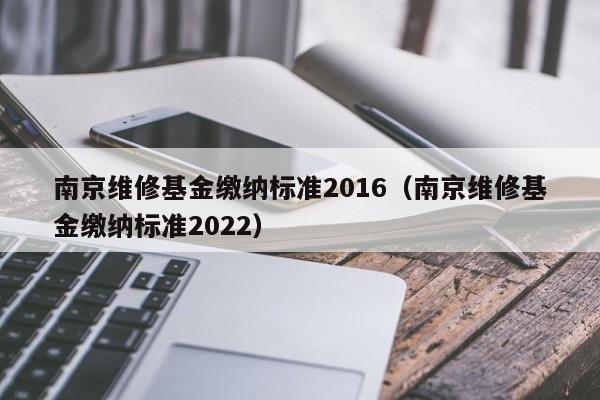 南京维修基金缴纳标准2016（南京维修基金缴纳标准2022）